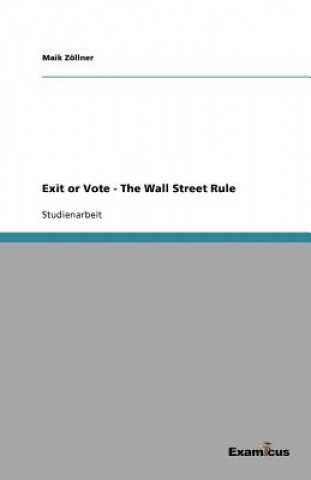 Maik Zöllner

Exit or Vote - The Wall Street Rule

Studienarbeit

Examicus